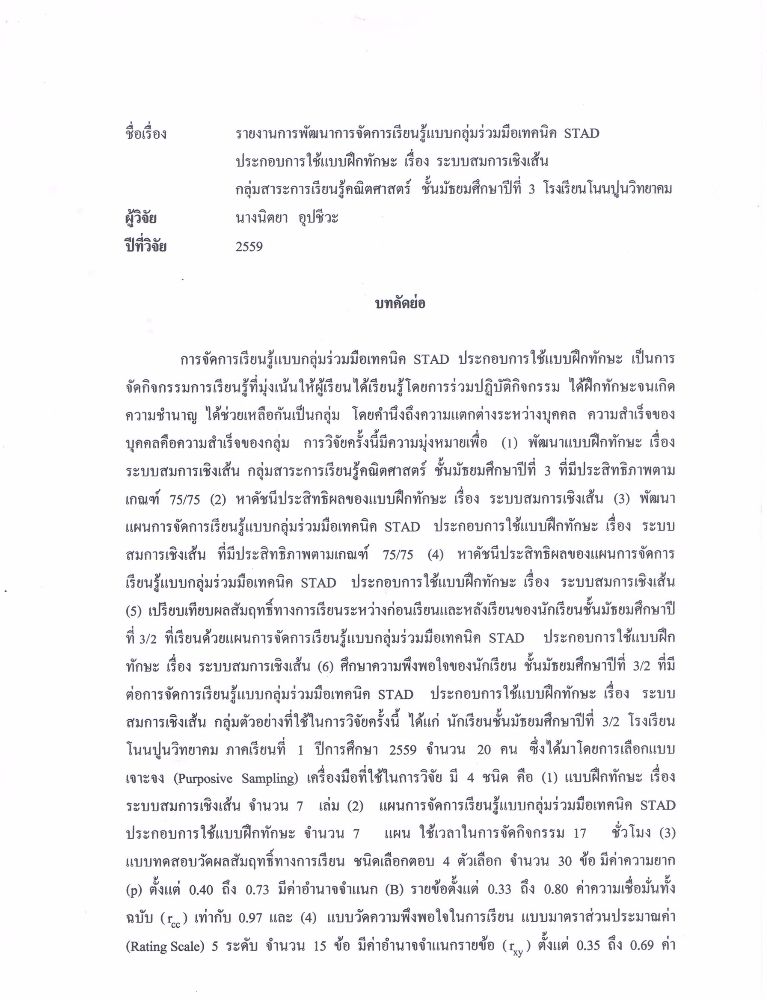 ชื่อเรื่อง	รายงานการพัฒนาการจัดการเรียนรู้แบบกลุ่มร่วมมือเทคนิค STAD ประกอบการใช้แบบฝึกทักษะ เรื่อง ระบบสมการเชิงเส้น กลุ่มสาระการเรียนรู้คณิตศาสตร์ ชั้นมัธยมศึกษาปีที่ 3 โรงเรียนโนนปูนวิทยาคม

ผู้วิจัย	นางนิตยา อุปชีวะ

ปีที่วิจัย	2559

บทคัดย่อ

การจัดการเรียนรู้แบบกลุ่มร่วมมือเทคนิค STAD ประกอบการใช้แบบฝึกทักษะ เป็นการจัดกิจกรรมการเรียนรู้ที่มุ่งเน้นให้ผู้เรียนได้เรียนรู้โดยการร่วมปฏิบัติกิจกรรม ได้ฝึกทักษะจนเกิดความชำนาญ ได้ช่วยเหลือกันเป็นกลุ่ม โดยคำนึงถึงความแตกต่างระหว่างบุคคล ความสำเร็จของบุคคลคือความสำเร็จของกลุ่ม การวิจัยครั้งนี้มีความมุ่งหมายเพื่อ (1) พัฒนาแบบฝึกทักษะ เรื่อง ระบบสมการเชิงเส้น กลุ่มสาระการเรียนรู้คณิตศาสตร์ ชั้นมัธยมศึกษาปีที่ 3 ที่มีประสิทธิภาพตามเกณฑ์ 75/75 (2) หาดัชนีประสิทธิผลของแบบฝึกทักษะ เรื่อง ระบบสมการเชิงเส้น (3) พัฒนาแผนการจัดการเรียนรู้แบบกลุ่มร่วมมือเทคนิค STAD ประกอบการใช้แบบฝึกทักษะ เรื่อง ระบบสมการเชิงเส้น ที่มีประสิทธิภาพตามเกณฑ์ 75/75 (4) หาดัชนีประสิทธิผลของแผนการจัดการเรียนรู้แบบกลุ่มร่วมมือเทคนิค STAD ประกอบการใช้แบบฝึกทักษะ เรื่อง ระบบสมการเชิงเส้น (5) เปรียบเทียบผลสัมฤทธิ์ทางการเรียนระหว่างก่อนเรียนและหลังเรียนของนักเรียนชั้นมัธยมศึกษาปีที่ 3/2 ที่เรียนด้วยแผนการจัดการเรียนรู้แบบกลุ่มร่วมมือเทคนิค STAD ประกอบการใช้แบบฝึกทักษะ เรื่อง ระบบสมการเชิงเส้น (6) ศึกษาความพึงพอใจของนักเรียน ชั้นมัธยมศึกษาปีที่ 3/2 ที่มีต่อการจัดการเรียนรู้แบบกลุ่มร่วมมือเทคนิค STAD ประกอบการใช้แบบฝึกทักษะ เรื่อง ระบบสมการเชิงเส้น กลุ่มตัวอย่างที่ใช้ในการวิจัยครั้งนี้ ได้แก่ นักเรียนชั้นมัธยมศึกษาปีที่ 3/2 โรงเรียนโนนปูนวิทยาคม ภาคเรียนที่ 1 ปีการศึกษา 2559 จำนวน 20 คน ซึ่งได้มาโดยการเลือกแบบเจาะจง (Purposive Sampling) เครื่องมือที่ใช้ในการวิจัย มี 4 ชนิด คือ (1) แบบฝึกทักษะ เรื่อง ระบบสมการเชิงเส้น จำนวน 7 เล่ม (2) แผนการจัดการเรียนรู้แบบกลุ่มร่วมมือเทคนิค STAD ประกอบการใช้แบบฝึกทักษะ จำนวน 7 แผน ใช้เวลาในการจัดกิจกรรม 17 ชั่วโมง (3) แบบทดสอบวัดผลสัมฤทธิ์ทางการเรียน ชนิดเลือกตอบ 4 ตัวเลือก จำนวน 30 ข้อ มีค่าความยาก (p) ตั้งแต่ 0.40 ถึง 0.73 มีค่าอำนาจจำแนก (B) รายข้อตั้งแต่ 0.33 ถึง 0.80 ค่าความเชื่อมั่นทั้งฉบับ ($r_{cc}$) เท่ากับ 0.97 และ (4) แบบวัดความพึงพอใจในการเรียน แบบมาตราส่วนประมาณค่า (Rating Scale) 5 ระดับ จำนวน 15 ข้อ มีค่าอำนาจจำแนกรายข้อ ($r_{xy}$) ตั้งแต่ 0.35 ถึง 0.69 ค่า